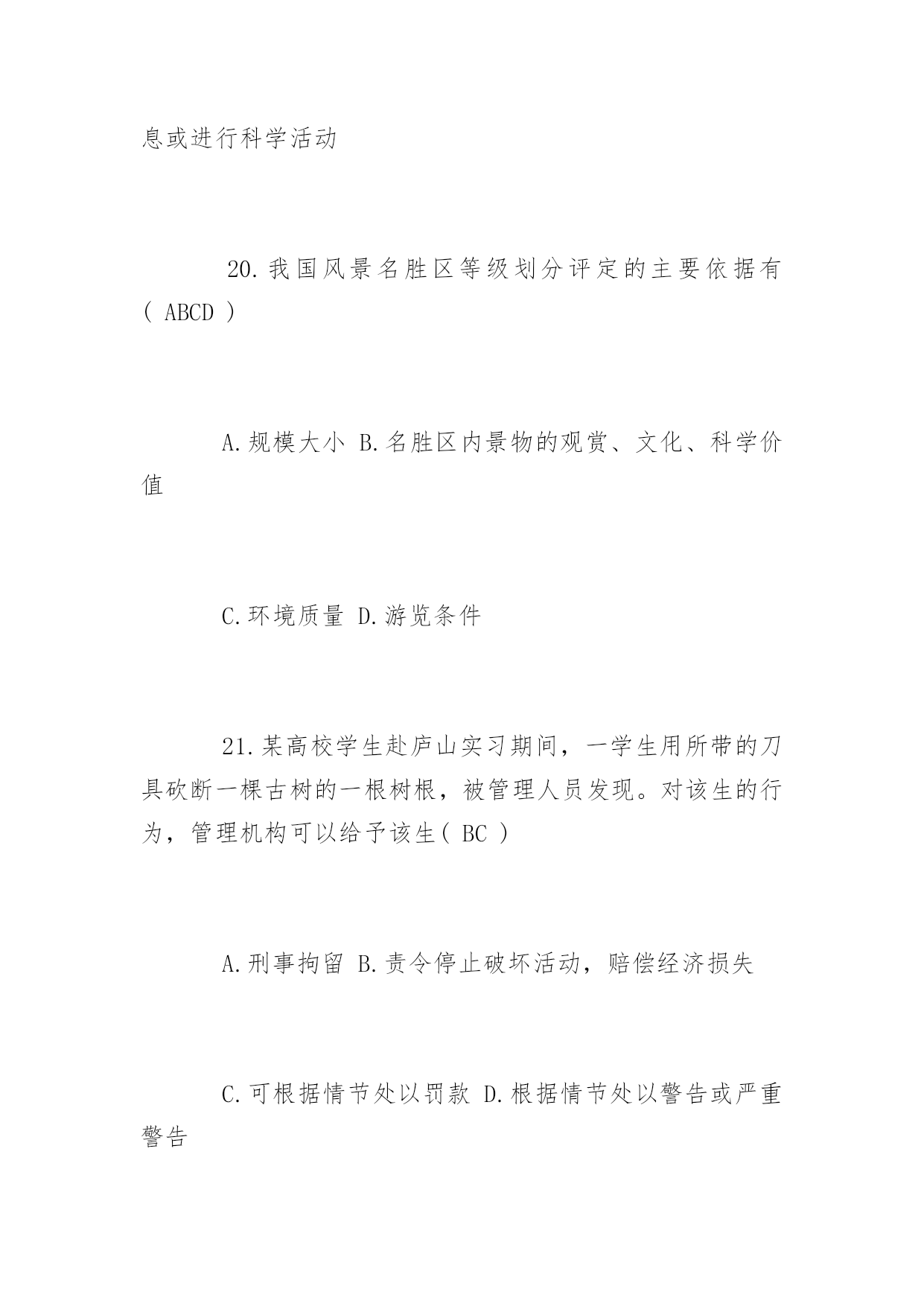 息或进行科学活动

20.我国风景名胜区等级划分评定的主要依据有( ABCD )

A.规模大小 B.名胜区内景物的观赏、文化、科学价值

C.环境质量 D.游览条件

21.某高校学生赴庐山实习期间，一学生用所带的刀具砍断一棵古树的一根树根，被管理人员发现。对该生的行为，管理机构可以给予该生( BC )

A.刑事拘留 B.责令停止破坏活动，赔偿经济损失

C.可根据情节处以罚款 D.根据情节处以警告或严重警告